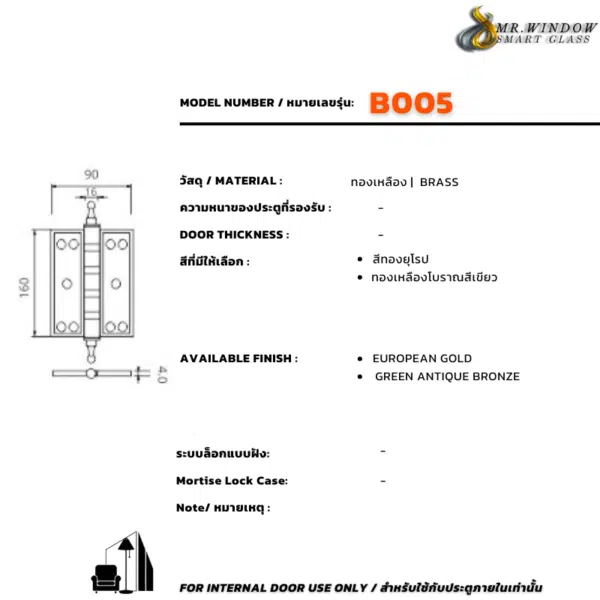 MR.WINDOW
SMART GLASS

MODEL NUMBER / หมายเลขรุ่น: B005

90
16
160
4.0

วัสดุ / MATERIAL : ทองเหลือง | BRASS

ความหนาของประตูที่รองรับ : -

DOOR THICKNESS : -

สีที่มีให้เลือก :
• สีทองยุโรป
• ทองเหลืองโบราณสีเขียว

AVAILABLE FINISH :
• EUROPEAN GOLD
• GREEN ANTIQUE BRONZE

ระบบล็อกแบบฝัง: -

Mortise Lock Case: -

Note/ หมายเหตุ :

FOR INTERNAL DOOR USE ONLY / สำหรับใช้กับประตูภายในเท่านั้น